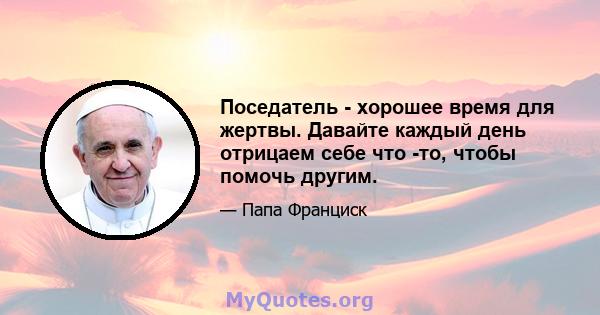 Поседатель - хорошее время для жертвы. Давайте каждый день отрицаем себе что -то, чтобы помочь другим.

— Папа Франциск

MyQuotes.org